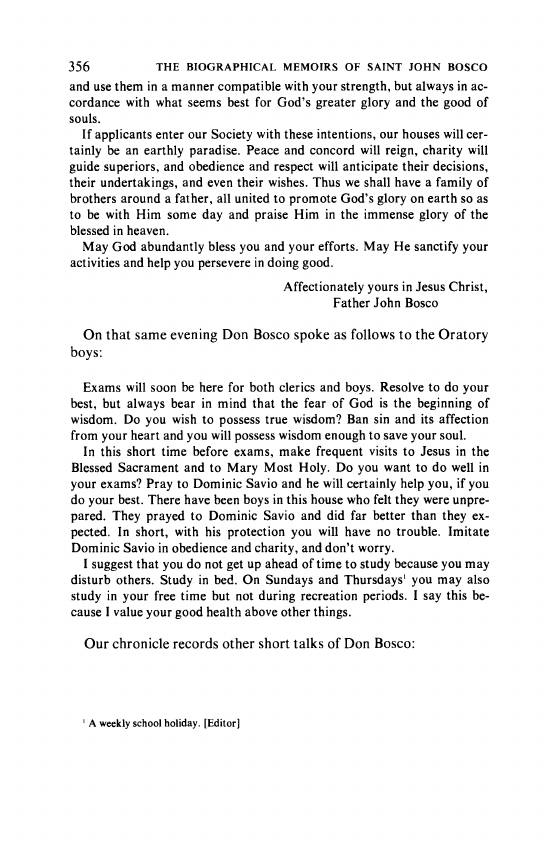 356 THE BIOGRAPHICAL MEMOIRS OF SAINT JOHN BOSCO

and use them in a manner compatible with your strength, but always in accordance with what seems best for God's greater glory and the good of souls.

If applicants enter our Society with these intentions, our houses will certainly be an earthly paradise. Peace and concord will reign, charity will guide superiors, and obedience and respect will anticipate their decisions, their undertakings, and even their wishes. Thus we shall have a family of brothers around a father, all united to promote God's glory on earth so as to be with Him some day and praise Him in the immense glory of the blessed in heaven.

May God abundantly bless you and your efforts. May He sanctify your activities and help you persevere in doing good.

Affectionately yours in Jesus Christ,
Father John Bosco

On that same evening Don Bosco spoke as follows to the Oratory boys:

Exams will soon be here for both clerics and boys. Resolve to do your best, but always bear in mind that the fear of God is the beginning of wisdom. Do you wish to possess true wisdom? Ban sin and its affection from your heart and you will possess wisdom enough to save your soul.

In this short time before exams, make frequent visits to Jesus in the Blessed Sacrament and to Mary Most Holy. Do you want to do well in your exams? Pray to Dominic Savio and he will certainly help you, if you do your best. There have been boys in this house who felt they were unprepared. They prayed to Dominic Savio and did far better than they expected. In short, with his protection you will have no trouble. Imitate Dominic Savio in obedience and charity, and don't worry.

I suggest that you do not get up ahead of time to study because you may disturb others. Study in bed. On Sundays and Thursdays$^1$ you may also study in your free time but not during recreation periods. I say this because I value your good health above other things.

Our chronicle records other short talks of Don Bosco:

$^1$ A weekly school holiday. [Editor]